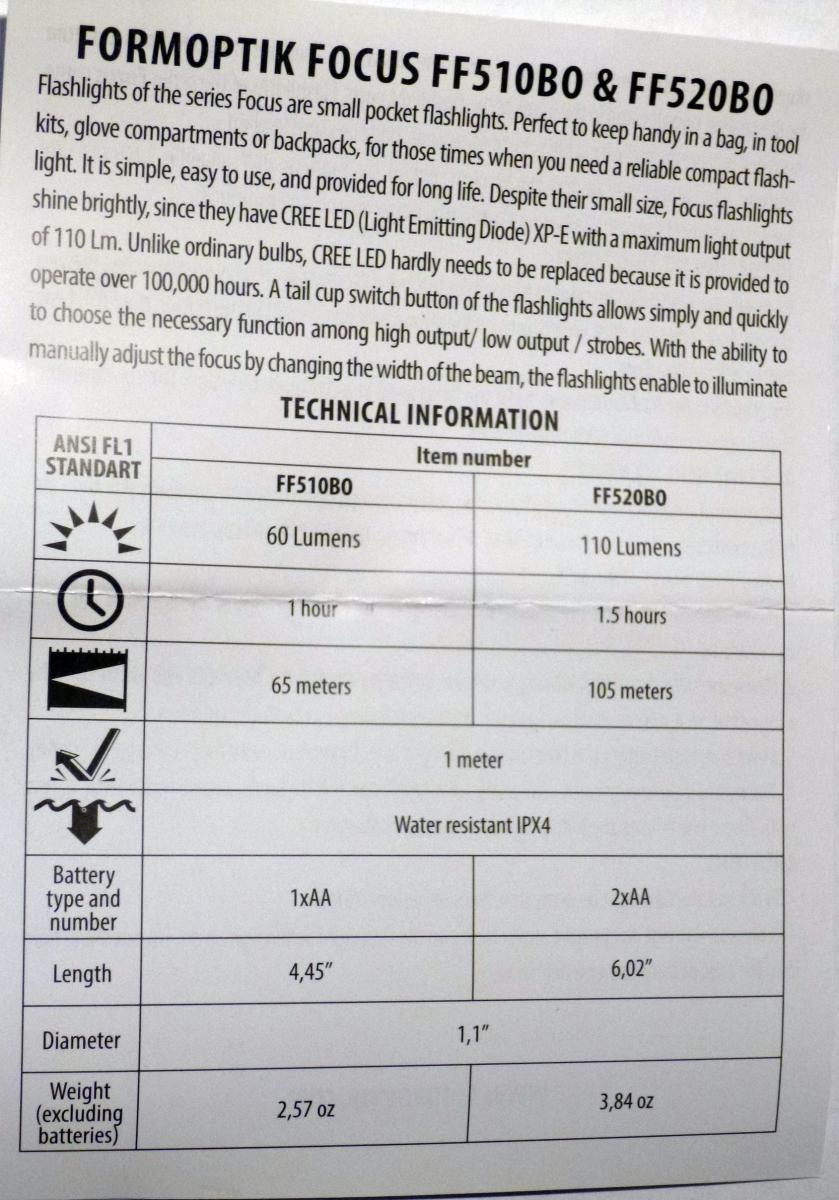 FORMOPTIK FOCUS FF510BO & FF520BO

Flashlights of the series Focus are small pocket flashlights. Perfect to keep handy in a bag, in tool kits, glove compartments or backpacks, for those times when you need a reliable compact flashlight. It is simple, easy to use, and provided for long life. Despite their small size, Focus flashlights shine brightly, since they have CREE LED (Light Emitting Diode) XP-E with a maximum light output of 110 Lm. Unlike ordinary bulbs, CREE LED hardly needs to be replaced because it is provided to operate over 100,000 hours. A tail cup switch button of the flashlights allows simply and quickly to choose the necessary function among high output/ low output / strobes. With the ability to manually adjust the focus by changing the width of the beam, the flashlights enable to illuminate

TECHNICAL INFORMATION

| ANSI FL1 STANDART | Item number | |
|---|---|---|
| | FF510BO | FF520BO |
| | 60 Lumens | 110 Lumens |
| | 1 hour | 1.5 hours |
| | 65 meters | 105 meters |
| | 1 meter | |
| | Water resistant IPX4 | |
| Battery type and number | 1xAA | 2xAA |
| Length | 4,45" | 6,02" |
| Diameter | 1,1" | |
| Weight (excluding batteries) | 2,57 oz | 3,84 oz |